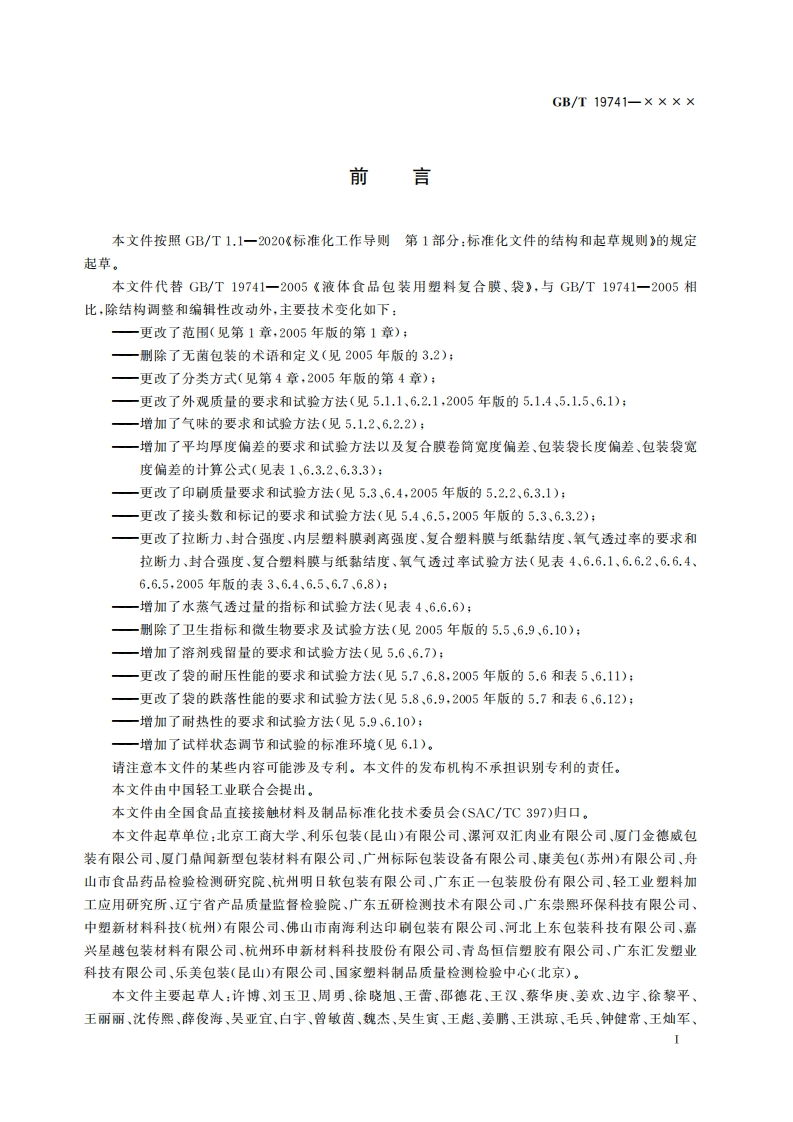 GB/T 19741—××××

前　言

本文件按照 GB/T 1.1—2020《标准化工作导则　第1部分:标准化文件的结构和起草规则》的规定起草。

本文件代替 GB/T 19741—2005《液体食品包装用塑料复合膜、袋》,与 GB/T 19741—2005 相比,除结构调整和编辑性改动外,主要技术变化如下:

——更改了范围(见第1章,2005年版的第1章);

——删除了无菌包装的术语和定义(见2005年版的3.2);

——更改了分类方式(见第4章,2005年版的第4章);

——更改了外观质量的要求和试验方法(见5.1.1、6.2.1,2005年版的5.1.4、5.1.5、6.1);

——增加了气味的要求和试验方法(见5.1.2、6.2.2);

——增加了平均厚度偏差的要求和试验方法以及复合膜卷筒宽度偏差、包装袋长度偏差、包装袋宽度偏差的计算公式(见表1、6.3.2、6.3.3);

——更改了印刷质量要求和试验方法(见5.3、6.4,2005年版的5.2.2、6.3.1);

——更改了接头数和标记的要求和试验方法(见5.4、6.5,2005年版的5.3、6.3.2);

——更改了拉断力、封合强度、内层塑料膜剥离强度、复合塑料膜与纸黏结度、氧气透过率的要求和拉断力、封合强度、复合塑料膜与纸黏结度、氧气透过率试验方法(见表4、6.6.1、6.6.2、6.6.4、6.6.5,2005年版的表3、6.4、6.5、6.7、6.8);

——增加了水蒸气透过量的指标和试验方法(见表4、6.6.6);

——删除了卫生指标和微生物要求及试验方法(见2005年版的5.5、6.9、6.10);

——增加了溶剂残留量的要求和试验方法(见5.6、6.7);

——更改了袋的耐压性能的要求和试验方法(见5.7、6.8,2005年版的5.6和表5、6.11);

——更改了袋的跌落性能的要求和试验方法(见5.8、6.9,2005年版的5.7和表6、6.12);

——增加了耐热性的要求和试验方法(见5.9、6.10);

——增加了试样状态调节和试验的标准环境(见6.1)。

请注意本文件的某些内容可能涉及专利。本文件的发布机构不承担识别专利的责任。

本文件由中国轻工业联合会提出。

本文件由全国食品直接接触材料及制品标准化技术委员会(SAC/TC 397)归口。

本文件起草单位:北京工商大学、利乐包装(昆山)有限公司、漯河双汇肉业有限公司、厦门金德威包装有限公司、厦门鼎闻新型包装材料有限公司、广州标际包装设备有限公司、康美包(苏州)有限公司、舟山市食品药品检验检测研究院、杭州明日软包装有限公司、广东正一包装股份有限公司、轻工业塑料加工应用研究所、辽宁省产品质量监督检验院、广东五研检测技术有限公司、广东崇熙环保科技有限公司、中塑新材料科技(杭州)有限公司、佛山市南海利达印刷包装有限公司、河北上东包装科技有限公司、嘉兴星越包装材料有限公司、杭州环申新材料科技股份有限公司、青岛恒信塑胶有限公司、广东汇发塑业科技有限公司、乐美包装(昆山)有限公司、国家塑料制品质量检测检验中心(北京)。

本文件主要起草人:许博、刘玉卫、周勇、徐晓旭、王蕾、邵德花、王汉、蔡华庚、姜欢、边宇、徐黎平、王丽丽、沈传熙、薛俊海、吴亚宜、白宇、曾敏茵、魏杰、吴生寅、王彪、姜鹏、王洪琼、毛兵、钟健常、王灿军、

I